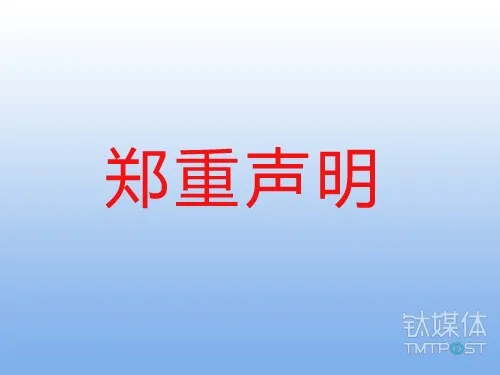 郑重声明

钛媒体
TMTPOST